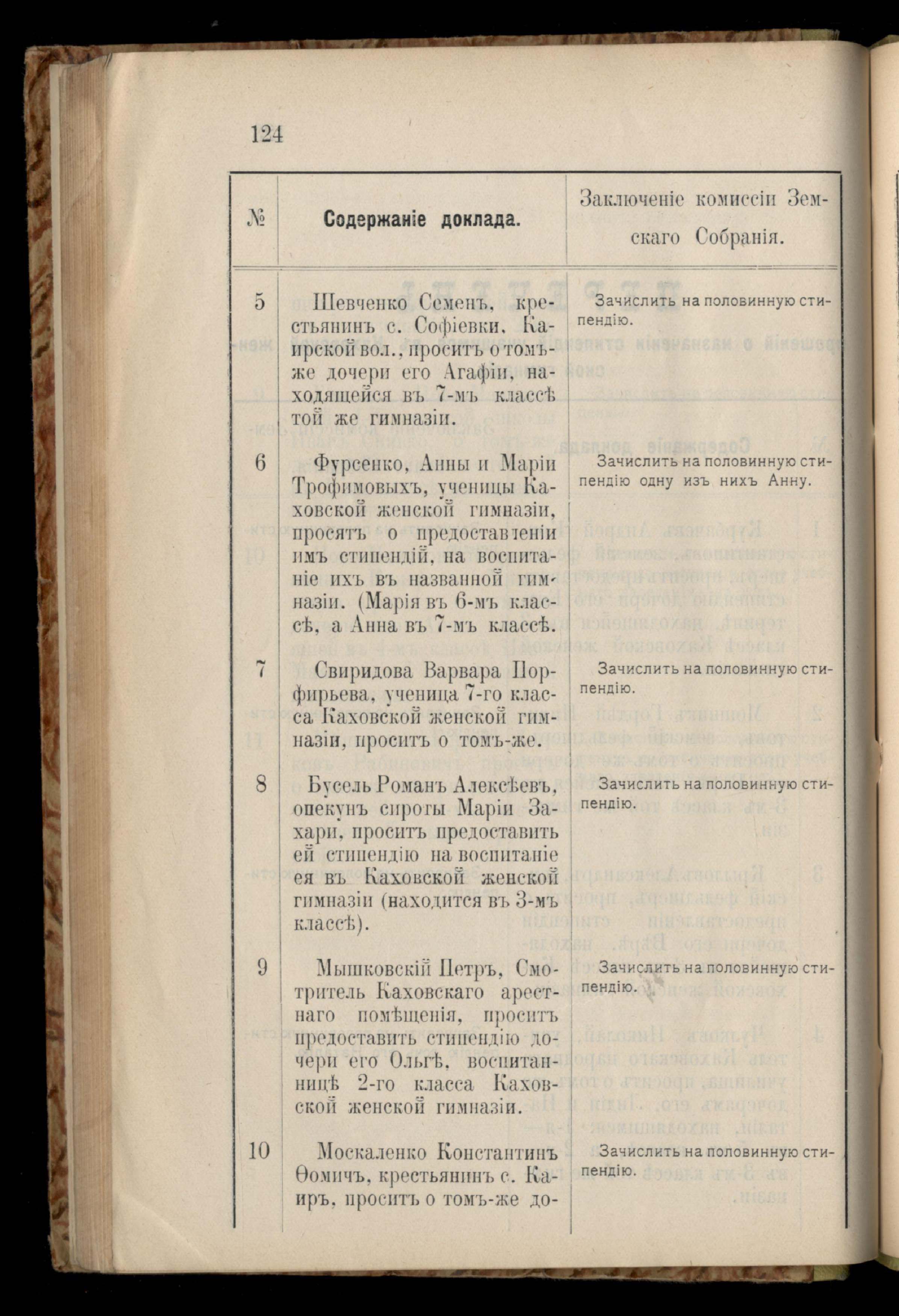 124

| № | Содержаніе доклада. | Заключеніе комиссіи Земскаго Собранія. |
|---|---|---|
| 5 | Шевченко Семенъ, крестьянинъ с. Софіевки, Каирской вол., проситъ о томъ-же дочери его Агафіи, находящейся въ 7-мъ классѣ той же гимназіи. | Зачислить на половинную стипендію. |
| 6 | Фурсенко, Анны и Маріи Трофимовыхъ, ученицы Каховской женской гимназіи, просятъ о предоставленіи имъ стипендій, на воспитаніе ихъ въ названной гимназіи. (Марія въ 6-мъ классѣ, а Анна въ 7-мъ классѣ. | Зачислить на половинную стипендію одну изъ нихъ Анну. |
| 7 | Свиридова Варвара Порфирьева, ученица 7-го класса Каховской женской гимназіи, проситъ о томъ-же. | Зачислить на половинную стипендію. |
| 8 | Бусель Романъ Алексѣевъ, опекунъ сироты Маріи Захари, проситъ предоставить ей стипендію на воспитаніе ея въ Каховской женской гимназіи (находится въ 3-мъ классѣ). | Зачислить на половинную стипендію. |
| 9 | Мышковскій Петръ, Смотритель Каховскаго арестнаго помѣщенія, проситъ предоставить стипендію дочери его Ольгѣ, воспитанницѣ 2-го класса Каховской женской гимназіи. | Зачислить на половинную стипендію. |
| 10 | Москаленко Константинъ Ѳомичъ, крестьянинъ с. Каиръ, проситъ о томъ-же до- | Зачислить на половинную стипендію. |